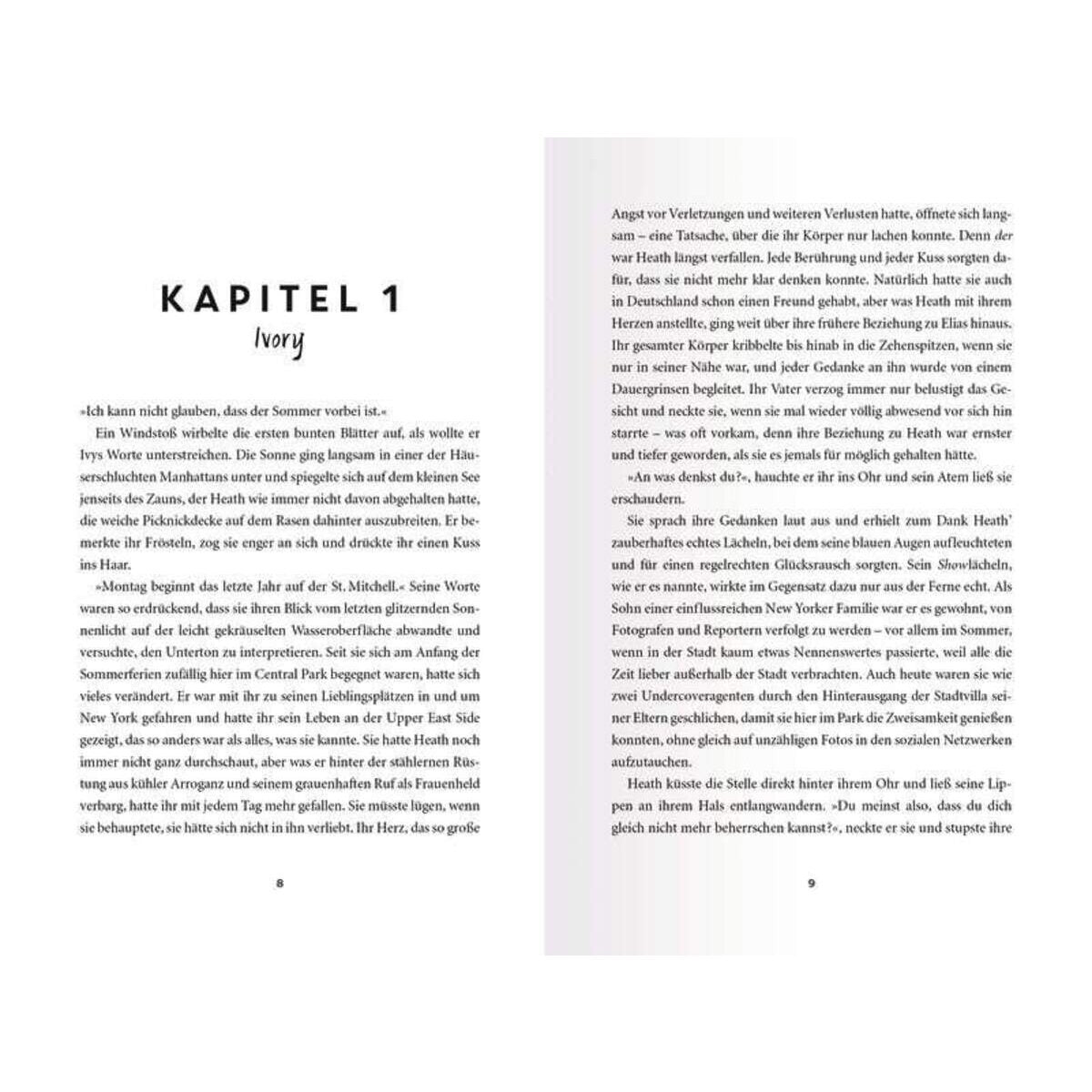 KAPITEL 1
Ivory

»Ich kann nicht glauben, dass der Sommer vorbei ist.«

Ein Windstoß wirbelte die ersten bunten Blätter auf, als wollte er Ivys Worte unterstreichen. Die Sonne ging langsam in einer der Häuserschluchten Manhattans unter und spiegelte sich auf dem kleinen See jenseits des Zauns, der Heath wie immer nicht davon abgehalten hatte, die weiche Picknickdecke auf dem Rasen dahinter auszubreiten. Er bemerkte ihr Frösteln, zog sie enger an sich und drückte ihr einen Kuss ins Haar.

»Montag beginnt das letzte Jahr auf der St. Mitchell.« Seine Worte waren so erdrückend, dass sie ihren Blick vom letzten glitzernden Sonnenlicht auf der leicht gekräuselten Wasseroberfläche abwandte und versuchte, den Unterton zu interpretieren. Seit sie sich am Anfang der Sommerferien zufällig hier im Central Park begegnet waren, hatte sich vieles verändert. Er war mit ihr zu seinen Lieblingsplätzen in und um New York gefahren und hatte ihr sein Leben an der Upper East Side gezeigt, das so anders war als alles, was sie kannte. Sie hatte Heath noch immer nicht ganz durchschaut, aber was er hinter der stählernen Rüstung aus kühler Arroganz und seinem grauenhaften Ruf als Frauenheld verbarg, hatte ihr mit jedem Tag mehr gefallen. Sie müsste lügen, wenn sie behauptete, sie hätte sich nicht in ihn verliebt. Ihr Herz, das so große

8

Angst vor Verletzungen und weiteren Verlusten hatte, öffnete sich langsam – eine Tatsache, über die ihr Körper nur lachen konnte. Denn der war Heath längst verfallen. Jede Berührung und jeder Kuss sorgten dafür, dass sie nicht mehr klar denken konnte. Natürlich hatte sie auch in Deutschland schon einen Freund gehabt, aber was Heath mit ihrem Herzen anstellte, ging weit über ihre frühere Beziehung zu Elias hinaus. Ihr gesamter Körper kribbelte bis hinab in die Zehenspitzen, wenn sie nur in seiner Nähe war, und jeder Gedanke an ihn wurde von einem Dauergrinsen begleitet. Ihr Vater verzog immer nur belustigt das Gesicht und neckte sie, wenn sie mal wieder völlig abwesend vor sich hin starrte – was oft vorkam, denn ihre Beziehung zu Heath war ernster und tiefer geworden, als sie es jemals für möglich gehalten hätte.

»An was denkst du?«, hauchte er ihr ins Ohr und sein Atem ließ sie erschaudern.

Sie sprach ihre Gedanken laut aus und erhielt zum Dank Heath' zauberhaftes echtes Lächeln, bei dem seine blauen Augen aufleuchteten und für einen regelrechten Glücksrausch sorgten. Sein Showlächeln, wie er es nannte, wirkte im Gegensatz dazu nur aus der Ferne echt. Als Sohn einer einflussreichen New Yorker Familie war er es gewohnt, von Fotografen und Reportern verfolgt zu werden – vor allem im Sommer, wenn in der Stadt kaum etwas Nennenswertes passierte, weil alle die Zeit lieber außerhalb der Stadt verbrachten. Auch heute waren sie wie zwei Undercoveragenten durch den Hinterausgang der Stadtvilla seiner Eltern geschlichen, damit sie hier im Park die Zweisamkeit genießen konnten, ohne gleich auf unzähligen Fotos in den sozialen Netzwerken aufzutauchen.

Heath küsste die Stelle direkt hinter ihrem Ohr und ließ seine Lippen an ihrem Hals entlangwandern. »Du meinst also, dass du dich gleich nicht mehr beherrschen kannst?«, neckte er sie und stupste ihre

9